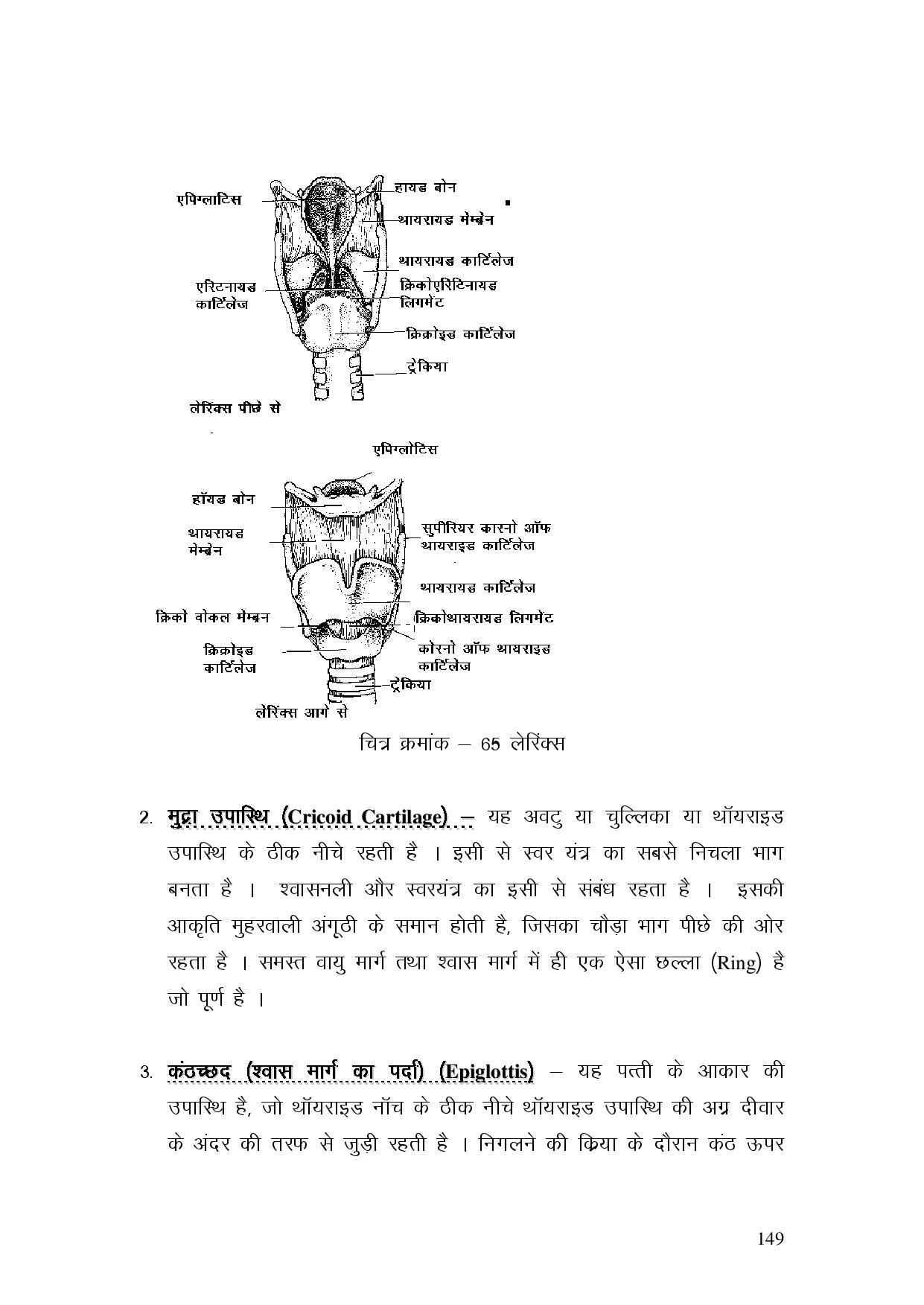 एपिग्लाटिस
हायड बोन
थायरायड मेम्ब्रेन
थायरायड कार्टिलेज
एरिटनायड कार्टिलेज
क्रिकोएरिटिनायड लिगमेंट
क्रिक्रोइड कार्टिलेज
ट्रेकिया
लेरिंक्स पीछे से

एपिग्लोटिस
हॉयड बोन
थायरायड मेम्ब्रेन
सुपीरियर कारनो ऑफ थायराइड कार्टिलेज
थायरायड कार्टिलेज
क्रिको वोकल मेम्ब्रन
क्रिकोथायरायड लिगमेंट
क्रिक्रोइड कार्टिलेज
कोरनो ऑफ थायराइड कार्टिलेज
ट्रेकिया
लेरिंक्स आगे से

चित्र क्रमांक – 65 लेरिंक्स

2. मुद्रा उपास्थि (Cricoid Cartilage) – यह अवटु या चुल्लिका या थॉयराइड उपास्थि के ठीक नीचे रहती है । इसी से स्वर यंत्र का सबसे निचला भाग बनता है । श्वासनली और स्वरयंत्र का इसी से संबंध रहता है । इसकी आकृति मुहरवाली अंगूठी के समान होती है, जिसका चौड़ा भाग पीछे की ओर रहता है । समस्त वायु मार्ग तथा श्वास मार्ग में ही एक ऐसा छल्ला (Ring) है जो पूर्ण है ।

3. कंठच्छद (श्वास मार्ग का पर्दा) (Epiglottis) – यह पत्ती के आकार की उपास्थि है, जो थॉयराइड नॉच के ठीक नीचे थॉयराइड उपास्थि की अग्र दीवार के अंदर की तरफ से जुड़ी रहती है । निगलने की क्रिया के दौरान कंठ ऊपर

149